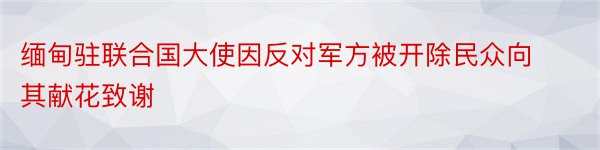 缅甸驻联合国大使因反对军方被开除民众向其献花致谢